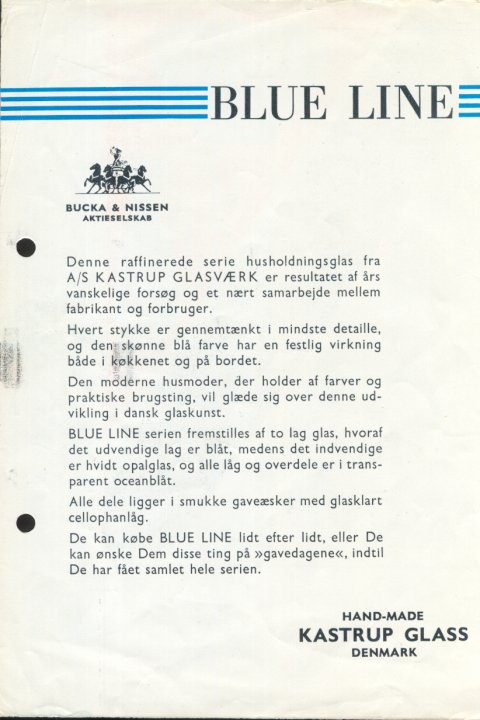 BLUE LINE

BUCKA & NISSEN
AKTIESELSKAB

Denne raffinerede serie husholdningsglas fra A/S KASTRUP GLASVÆRK er resultatet af års vanskelige forsøg og et nært samarbejde mellem fabrikant og forbruger.

Hvert stykke er gennemtænkt i mindste detaille, og den skønne blå farve har en festlig virkning både i køkkenet og på bordet.

Den moderne husmoder, der holder af farver og praktiske brugsting, vil glæde sig over denne udvikling i dansk glaskunst.

BLUE LINE serien fremstilles af to lag glas, hvoraf det udvendige lag er blåt, medens det indvendige er hvidt opalglas, og alle låg og overdele er i transparent oceanblåt.

Alle dele ligger i smukke gaveæsker med glasklart cellophanlåg.

De kan købe BLUE LINE lidt efter lidt, eller De kan ønske Dem disse ting på »gavedagene«, indtil De har fået samlet hele serien.

HAND-MADE
KASTRUP GLASS
DENMARK